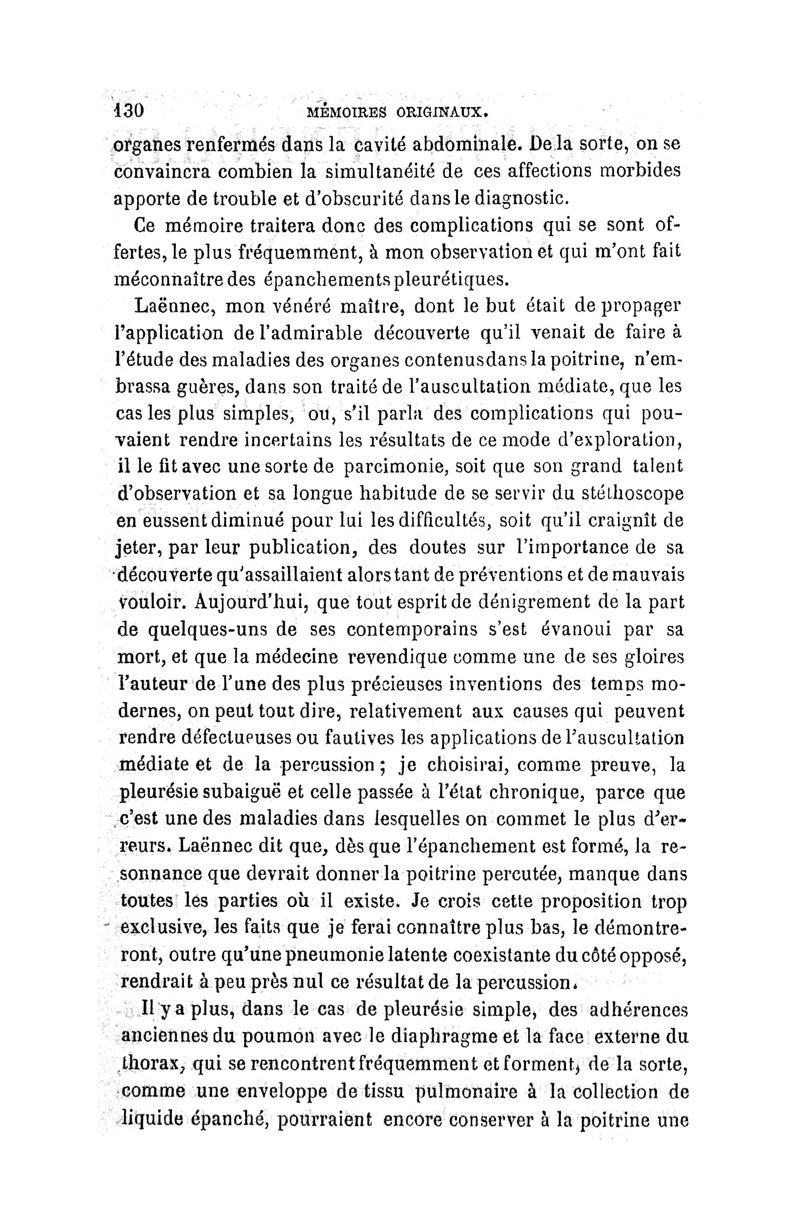 130 MÉMOIRES ORIGINAUX.

organes renfermés dans la cavité abdominale. De la sorte, on se convaincra combien la simultanéité de ces affections morbides apporte de trouble et d'obscurité dans le diagnostic.

Ce mémoire traitera donc des complications qui se sont offertes, le plus fréquemment, à mon observation et qui m'ont fait méconnaître des épanchements pleurétiques.

Laënnec, mon vénéré maître, dont le but était de propager l'application de l'admirable découverte qu'il venait de faire à l'étude des maladies des organes contenus dans la poitrine, n'embrassa guères, dans son traité de l'auscultation médiate, que les cas les plus simples, ou, s'il parla des complications qui pouvaient rendre incertains les résultats de ce mode d'exploration, il le fit avec une sorte de parcimonie, soit que son grand talent d'observation et sa longue habitude de se servir du stéthoscope en eussent diminué pour lui les difficultés, soit qu'il craignît de jeter, par leur publication, des doutes sur l'importance de sa découverte qu'assaillaient alors tant de préventions et de mauvais vouloir. Aujourd'hui, que tout esprit de dénigrement de la part de quelques-uns de ses contemporains s'est évanoui par sa mort, et que la médecine revendique comme une de ses gloires l'auteur de l'une des plus précieuses inventions des temps modernes, on peut tout dire, relativement aux causes qui peuvent rendre défectueuses ou fautives les applications de l'auscultation médiate et de la percussion ; je choisirai, comme preuve, la pleurésie subaiguë et celle passée à l'état chronique, parce que c'est une des maladies dans lesquelles on commet le plus d'erreurs. Laënnec dit que, dès que l'épanchement est formé, la resonnance que devrait donner la poitrine percutée, manque dans toutes les parties où il existe. Je crois cette proposition trop exclusive, les faits que je ferai connaître plus bas, le démontreront, outre qu'une pneumonie latente coexistante du côté opposé, rendrait à peu près nul ce résultat de la percussion.

Il y a plus, dans le cas de pleurésie simple, des adhérences anciennes du poumon avec le diaphragme et la face externe du thorax, qui se rencontrent fréquemment et forment, de la sorte, comme une enveloppe de tissu pulmonaire à la collection de liquide épanché, pourraient encore conserver à la poitrine une